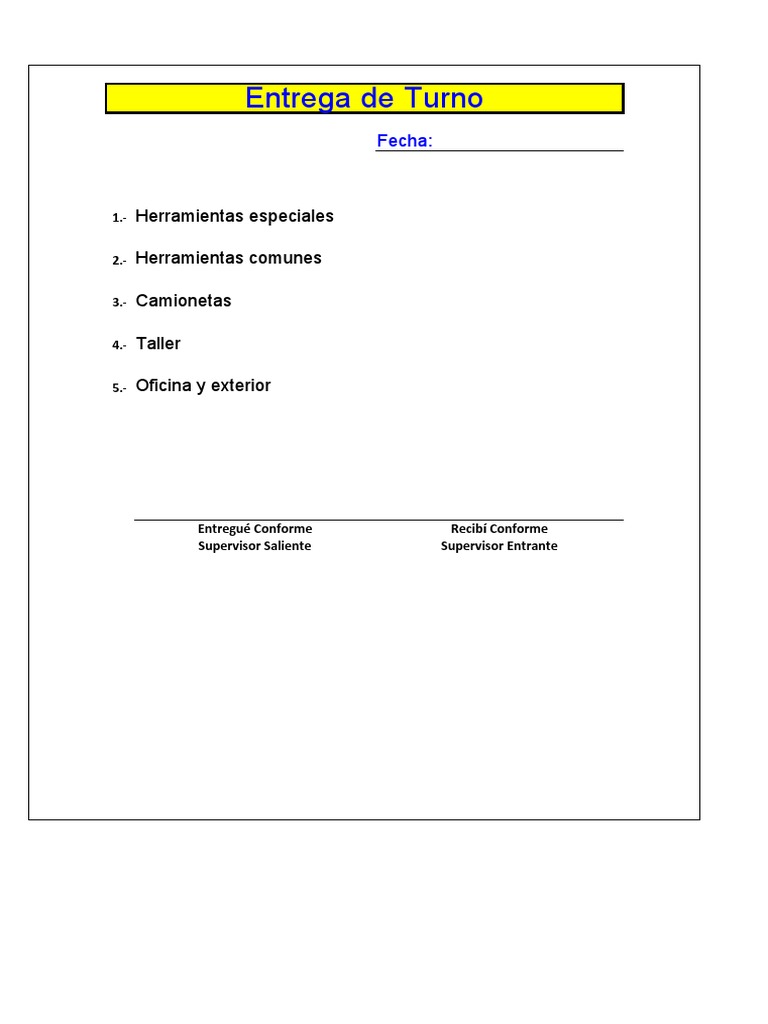 Entrega de Turno

Fecha:

1.- Herramientas especiales

2.- Herramientas comunes

3.- Camionetas

4.- Taller

5.- Oficina y exterior

Entregué Conforme
Supervisor Saliente

Recibí Conforme
Supervisor Entrante